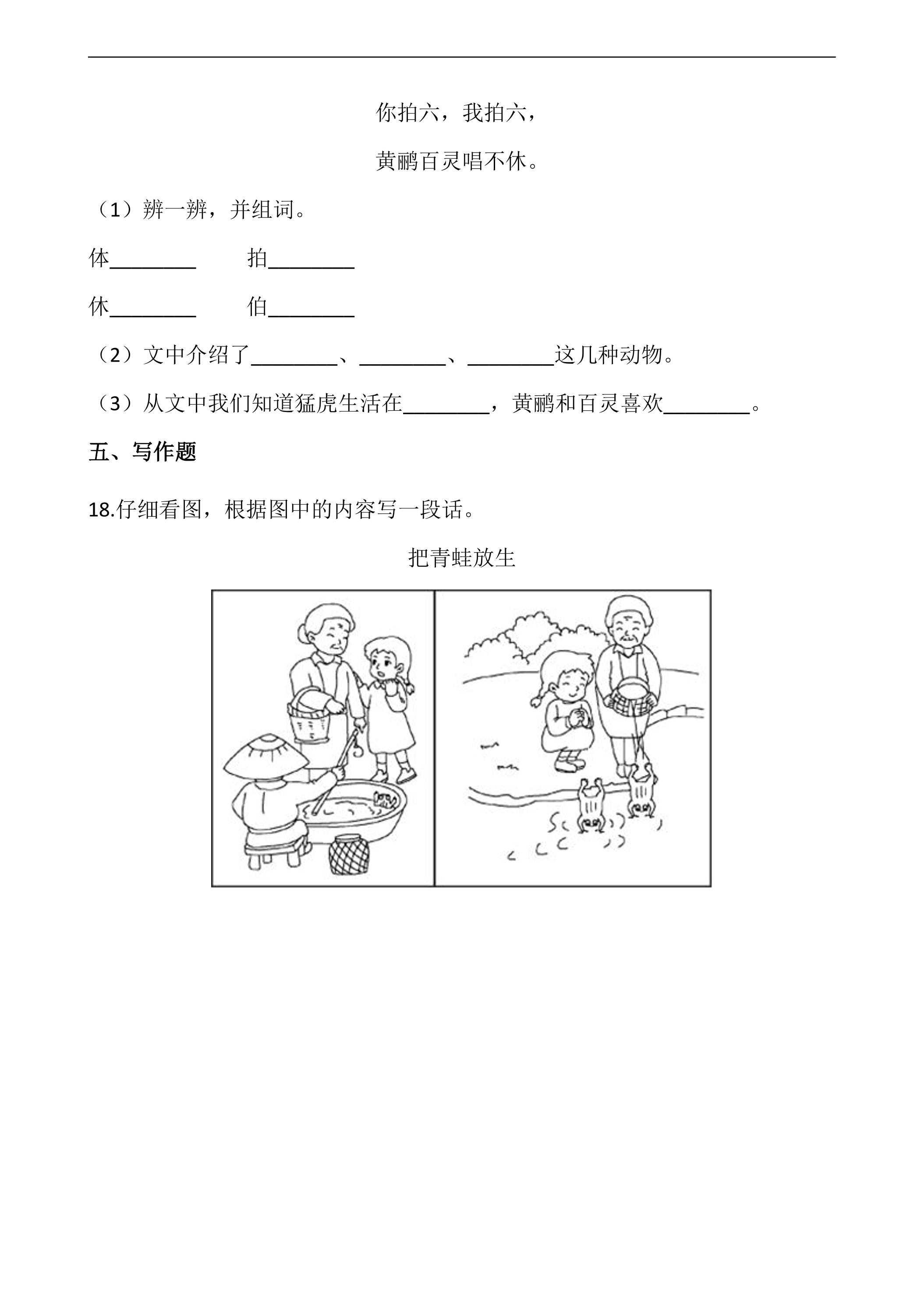 你拍六，我拍六，

黄鹂百灵唱不休。

（1）辨一辨，并组词。

体____ 拍____

休____ 伯____

（2）文中介绍了____、____、____这几种动物。

（3）从文中我们知道猛虎生活在____，黄鹂和百灵喜欢____。

五、写作题

18.仔细看图，根据图中的内容写一段话。

把青蛙放生